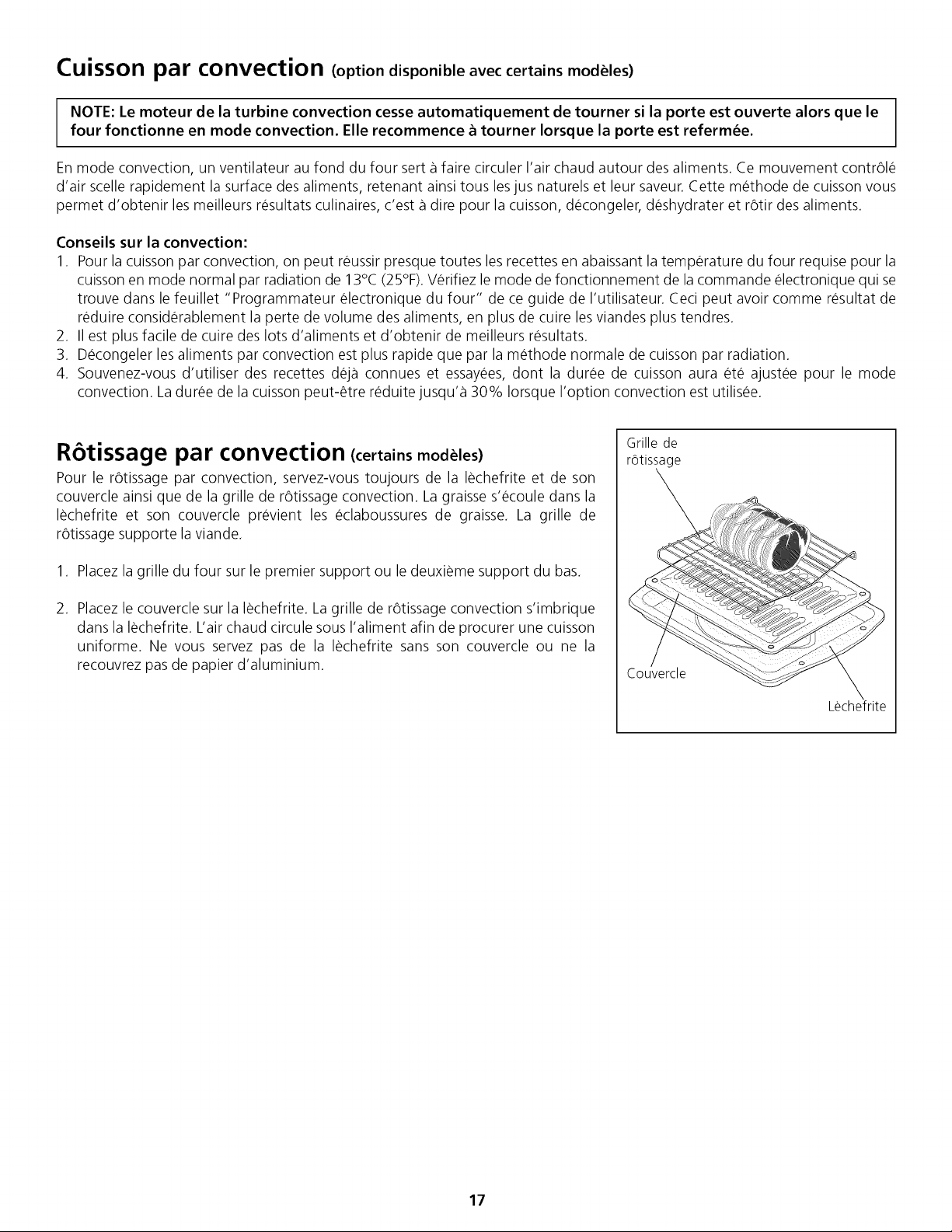 Cuisson par convection (option disponible avec certains modèles)

NOTE: Le moteur de la turbine convection cesse automatiquement de tourner si la porte est ouverte alors que le four fonctionne en mode convection. Elle recommence à tourner lorsque la porte est refermée.

En mode convection, un ventilateur au fond du four sert à faire circuler l'air chaud autour des aliments. Ce mouvement contrôlé d'air scelle rapidement la surface des aliments, retenant ainsi tous les jus naturels et leur saveur. Cette méthode de cuisson vous permet d'obtenir les meilleurs résultats culinaires, c'est à dire pour la cuisson, décongeler, déshydrater et rôtir des aliments.

Conseils sur la convection:
1. Pour la cuisson par convection, on peut réussir presque toutes les recettes en abaissant la température du four requise pour la cuisson en mode normal par radiation de 13°C (25°F). Vérifiez le mode de fonctionnement de la commande électronique qui se trouve dans le feuillet "Programmateur électronique du four" de ce guide de l'utilisateur. Ceci peut avoir comme résultat de réduire considérablement la perte de volume des aliments, en plus de cuire les viandes plus tendres.
2. Il est plus facile de cuire des lots d'aliments et d'obtenir de meilleurs résultats.
3. Décongeler les aliments par convection est plus rapide que par la méthode normale de cuisson par radiation.
4. Souvenez-vous d'utiliser des recettes déjà connues et essayées, dont la durée de cuisson aura été ajustée pour le mode convection. La durée de la cuisson peut-être réduite jusqu'à 30% lorsque l'option convection est utilisée.

Rôtissage par convection (certains modèles)
Pour le rôtissage par convection, servez-vous toujours de la lèchefrite et de son couvercle ainsi que de la grille de rôtissage convection. La graisse s'écoule dans la lèchefrite et son couvercle prévient les éclaboussures de graisse. La grille de rôtissage supporte la viande.

1. Placez la grille du four sur le premier support ou le deuxième support du bas.

2. Placez le couvercle sur la lèchefrite. La grille de rôtissage convection s'imbrique dans la lèchefrite. L'air chaud circule sous l'aliment afin de procurer une cuisson uniforme. Ne vous servez pas de la lèchefrite sans son couvercle ou ne la recouvrez pas de papier d'aluminium.

Grille de rôtissage
Couvercle
Lèchefrite

17